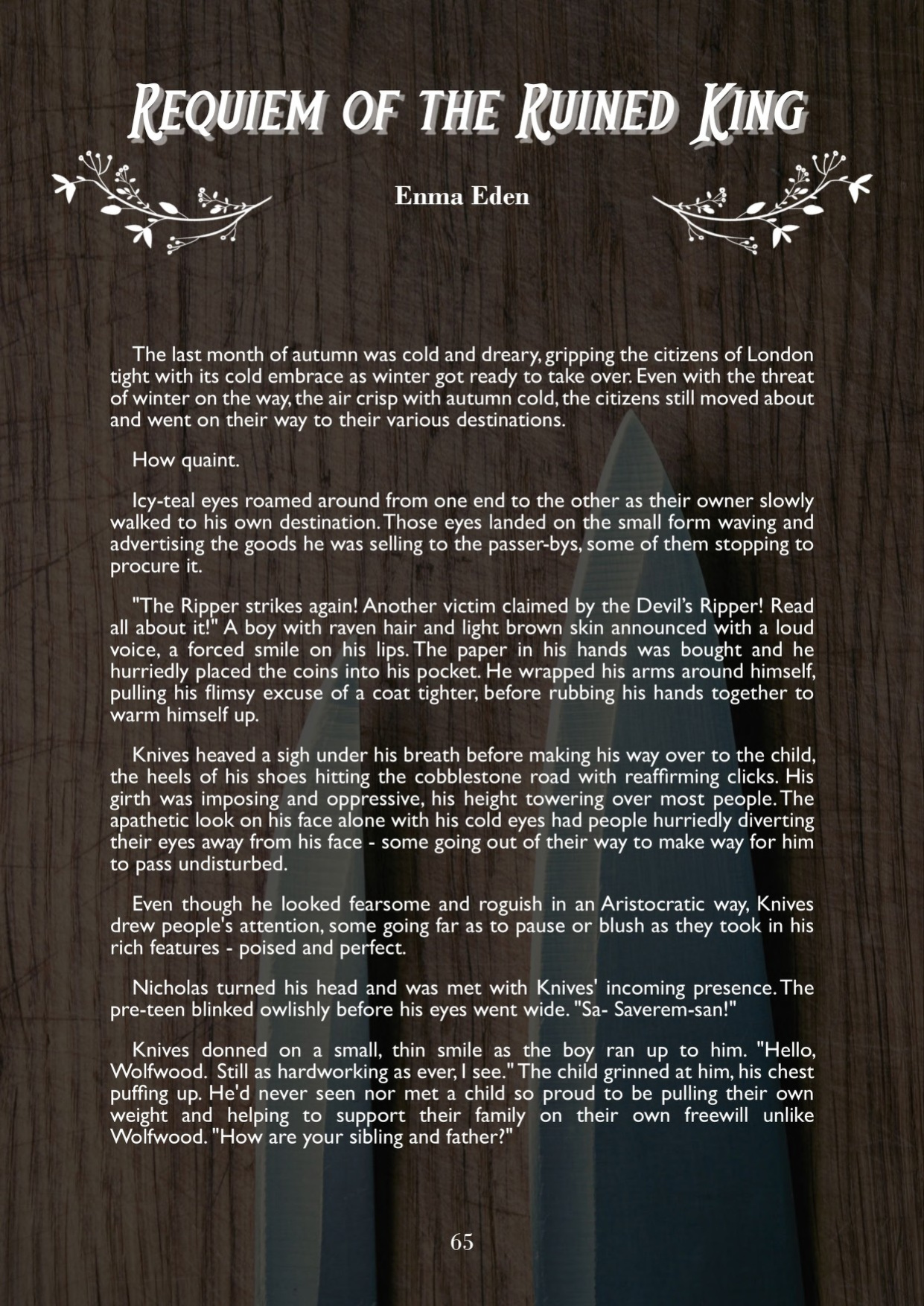 Requiem of the Ruined King

Enma Eden

The last month of autumn was cold and dreary, gripping the citizens of London tight with its cold embrace as winter got ready to take over. Even with the threat of winter on the way, the air crisp with autumn cold, the citizens still moved about and went on their way to their various destinations.

How quaint.

Icy-teal eyes roamed around from one end to the other as their owner slowly walked to his own destination. Those eyes landed on the small form waving and advertising the goods he was selling to the passer-bys, some of them stopping to procure it.

"The Ripper strikes again! Another victim claimed by the Devil's Ripper! Read all about it!" A boy with raven hair and light brown skin announced with a loud voice, a forced smile on his lips. The paper in his hands was bought and he hurriedly placed the coins into his pocket. He wrapped his arms around himself, pulling his flimsy excuse of a coat tighter, before rubbing his hands together to warm himself up.

Knives heaved a sigh under his breath before making his way over to the child, the heels of his shoes hitting the cobblestone road with reaffirming clicks. His girth was imposing and oppressive, his height towering over most people. The apathetic look on his face alone with his cold eyes had people hurriedly diverting their eyes away from his face - some going out of their way to make way for him to pass undisturbed.

Even though he looked fearsome and roguish in an Aristocratic way, Knives drew people's attention, some going far as to pause or blush as they took in his rich features - poised and perfect.

Nicholas turned his head and was met with Knives' incoming presence. The pre-teen blinked owlishly before his eyes went wide. "Sa- Saverem-san!"

Knives donned on a small, thin smile as the boy ran up to him. "Hello, Wolfwood. Still as hardworking as ever, I see." The child grinned at him, his chest puffing up. He'd never seen nor met a child so proud to be pulling their own weight and helping to support their family on their own freewill unlike Wolfwood. "How are your sibling and father?"

65